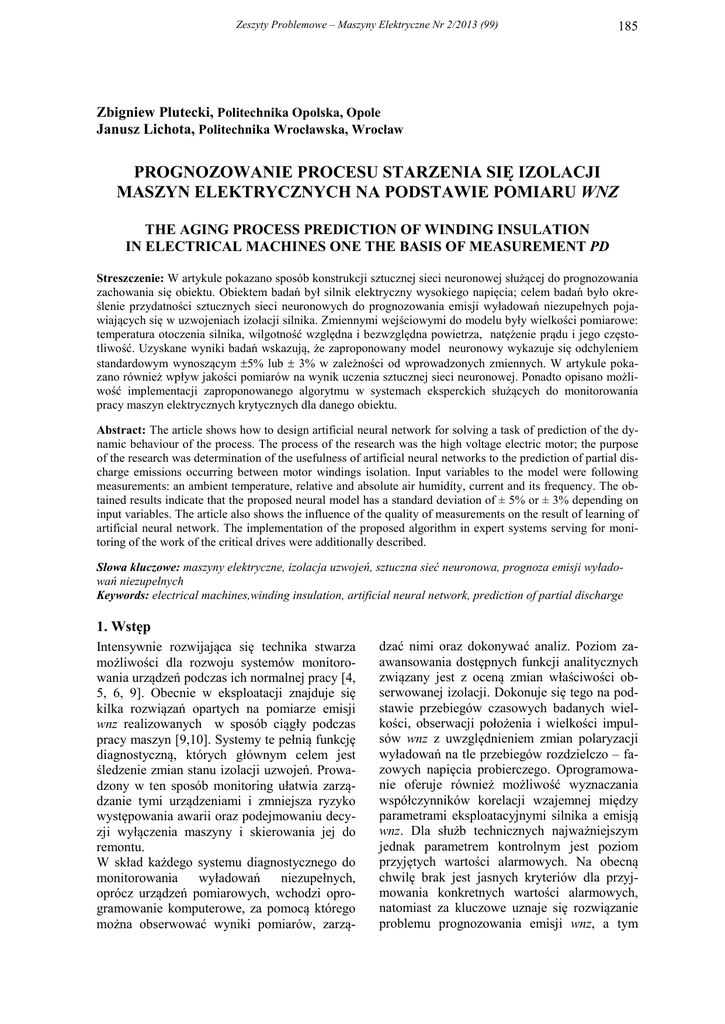 Zeszyty Problemowe – Maszyny Elektryczne Nr 2/2013 (99)

185

Zbigniew Plutecki, Politechnika Opolska, Opole
Janusz Lichota, Politechnika Wrocławska, Wrocław

PROGNOZOWANIE PROCESU STARZENIA SIĘ IZOLACJI MASZYN ELEKTRYCZNYCH NA PODSTAWIE POMIARU WNZ

THE AGING PROCESS PREDICTION OF WINDING INSULATION IN ELECTRICAL MACHINES ONE THE BASIS OF MEASUREMENT PD

Streszczenie: W artykule pokazano sposób konstrukcji sztucznej sieci neuronowej służącej do prognozowania zachowania się obiektu. Obiektem badań był silnik elektryczny wysokiego napięcia; celem badań było określenie przydatności sztucznych sieci neuronowych do prognozowania emisji wyładowań niezupełnych pojawiających się w uzwojeniach izolacji silnika. Zmiennymi wejściowymi do modelu były wielkości pomiarowe: temperatura otoczenia silnika, wilgotność względna i bezwzględna powietrza, natężenie prądu i jego częstotliwość. Uzyskane wyniki badań wskazują, że zaproponowany model neuronowy wykazuje się odchyleniem standardowym wynoszącym ±5% lub ± 3% w zależności od wprowadzonych zmiennych. W artykule pokazano również wpływ jakości pomiarów na wynik uczenia sztucznej sieci neuronowej. Ponadto opisano możliwość implementacji zaproponowanego algorytmu w systemach eksperckich służących do monitorowania pracy maszyn elektrycznych krytycznych dla danego obiektu.

Abstract: The article shows how to design artificial neural network for solving a task of prediction of the dynamic behaviour of the process. The process of the research was the high voltage electric motor; the purpose of the research was determination of the usefulness of artificial neural networks to the prediction of partial discharge emissions occurring between motor windings isolation. Input variables to the model were following measurements: an ambient temperature, relative and absolute air humidity, current and its frequency. The obtained results indicate that the proposed neural model has a standard deviation of ± 5% or ± 3% depending on input variables. The article also shows the influence of the quality of measurements on the result of learning of artificial neural network. The implementation of the proposed algorithm in expert systems serving for monitoring of the work of the critical drives were additionally described.

Słowa kluczowe: maszyny elektryczne, izolacja uzwojeń, sztuczna sieć neuronowa, prognoza emisji wyładowań niezupełnych
Keywords: electrical machines,winding insulation, artificial neural network, prediction of partial discharge

1. Wstęp

Intensywnie rozwijająca się technika stwarza możliwości dla rozwoju systemów monitorowania urządzeń podczas ich normalnej pracy [4, 5, 6, 9]. Obecnie w eksploatacji znajduje się kilka rozwiązań opartych na pomiarze emisji wnz realizowanych w sposób ciągły podczas pracy maszyn [9,10]. Systemy te pełnią funkcję diagnostyczną, których głównym celem jest śledzenie zmian stanu izolacji uzwojeń. Prowadzony w ten sposób monitoring ułatwia zarządzanie tymi urządzeniami i zmniejsza ryzyko występowania awarii oraz podejmowaniu decyzji wyłączenia maszyny i skierowania jej do remontu.
W skład każdego systemu diagnostycznego do monitorowania wyładowań niezupełnych, oprócz urządzeń pomiarowych, wchodzi oprogramowanie komputerowe, za pomocą którego można obserwować wyniki pomiarów, zarządzać nimi oraz dokonywać analiz. Poziom zaawansowania dostępnych funkcji analitycznych związany jest z oceną zmian właściwości obserwowanej izolacji. Dokonuje się tego na podstawie przebiegów czasowych badanych wielkości, obserwacji położenia i wielkości impulsów wnz z uwzględnieniem zmian polaryzacji wyładowań na tle przebiegów rozdzielczo – fazowych napięcia probierczego. Oprogramowanie oferuje również możliwość wyznaczania współczynników korelacji wzajemnej między parametrami eksploatacyjnymi silnika a emisją wnz. Dla służb technicznych najważniejszym jednak parametrem kontrolnym jest poziom przyjętych wartości alarmowych. Na obecną chwilę brak jest jasnych kryteriów dla przyjmowania konkretnych wartości alarmowych, natomiast za kluczowe uznaje się rozwiązanie problemu prognozowania emisji wnz, a tym